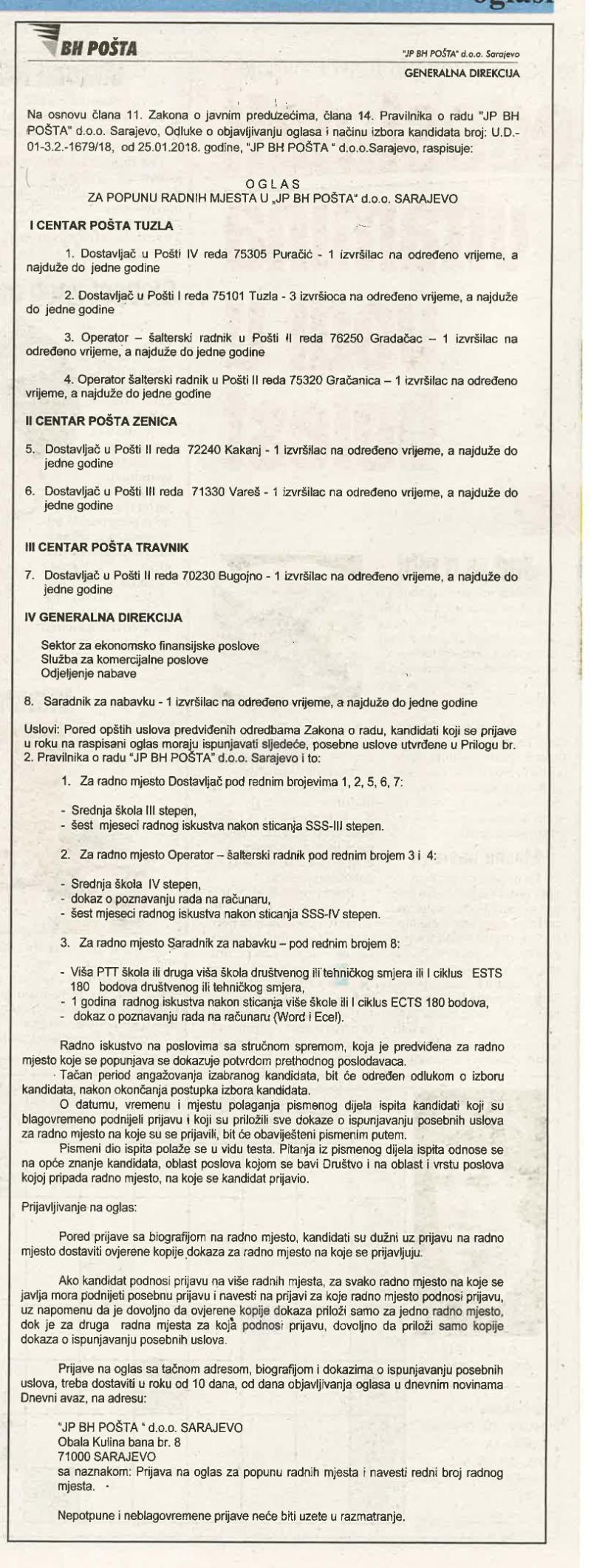 BH POŠTA

"JP BH POŠTA" d.o.o. Sarajevo
GENERALNA DIREKCIJA

Na osnovu člana 11. Zakona o javnim preduzećima, člana 14. Pravilnika o radu "JP BH POŠTA" d.o.o. Sarajevo, Odluke o objavljivanju oglasa i načinu izbora kandidata broj: U.D.-01-3.2.-1679/18, od 25.01.2018. godine, "JP BH POŠTA " d.o.o.Sarajevo, raspisuje:

O G L A S
ZA POPUNU RADNIH MJESTA U „JP BH POŠTA" d.o.o. SARAJEVO

I CENTAR POŠTA TUZLA

1. Dostavljač u Pošti IV reda 75305 Puračić - 1 izvršilac na određeno vrijeme, a najduže do jedne godine

2. Dostavljač u Pošti I reda 75101 Tuzla - 3 izvršioca na određeno vrijeme, a najduže do jedne godine

3. Operator – šalterski radnik u Pošti II reda 76250 Gradačac – 1 izvršilac na određeno vrijeme, a najduže do jedne godine

4. Operator šalterski radnik u Pošti II reda 75320 Gračanica – 1 izvršilac na određeno vrijeme, a najduže do jedne godine

II CENTAR POŠTA ZENICA

5. Dostavljač u Pošti II reda 72240 Kakanj - 1 izvršilac na određeno vrijeme, a najduže do jedne godine

6. Dostavljač u Pošti III reda 71330 Vareš - 1 izvršilac na određeno vrijeme, a najduže do jedne godine

III CENTAR POŠTA TRAVNIK

7. Dostavljač u Pošti II reda 70230 Bugojno - 1 izvršilac na određeno vrijeme, a najduže do jedne godine

IV GENERALNA DIREKCIJA

Sektor za ekonomsko finansijske poslove
Služba za komercijalne poslove
Odjeljenje nabave

8. Saradnik za nabavku - 1 izvršilac na određeno vrijeme, a najduže do jedne godine

Uslovi: Pored opštih uslova predviđenih odredbama Zakona o radu, kandidati koji se prijave u roku na raspisani oglas moraju ispunjavati sljedeće, posebne uslove utvrđene u Prilogu br. 2. Pravilnika o radu "JP BH POŠTA" d.o.o. Sarajevo i to:

1. Za radno mjesto Dostavljač pod rednim brojevima 1, 2, 5, 6, 7:

- Srednja škola III stepen,
- šest mjeseci radnog iskustva nakon sticanja SSS-III stepen.

2. Za radno mjesto Operator – šalterski radnik pod rednim brojem 3 i 4:

- Srednja škola IV stepen,
- dokaz o poznavanju rada na računaru,
- šest mjeseci radnog iskustva nakon sticanja SSS-IV stepen.

3. Za radno mjesto Saradnik za nabavku – pod rednim brojem 8:

- Viša PTT škola ili druga viša škola društvenog ili tehničkog smjera ili I ciklus ESTS 180 bodova društvenog ili tehničkog smjera,
- 1 godina radnog iskustva nakon sticanja više škole ili I ciklus ECTS 180 bodova,
- dokaz o poznavanju rada na računaru (Word i Ecel).

Radno iskustvo na poslovima sa stručnom spremom, koja je predviđena za radno mjesto koje se popunjava se dokazuje potvrdom prethodnog poslodavaca.
Tačan period angažovanja izabranog kandidata, bit će određen odlukom o izboru kandidata, nakon okončanja postupka izbora kandidata.
O datumu, vremenu i mjestu polaganja pismenog dijela ispita kandidati koji su blagovremeno podnijeli prijavu i koji su priložili sve dokaze o ispunjavanju posebnih uslova za radno mjesto na koje su se prijavili, bit će obaviješteni pismenim putem.
Pismeni dio ispita polaže se u vidu testa. Pitanja iz pismenog dijela ispita odnose se na opće znanje kandidata, oblast poslova kojom se bavi Društvo i na oblast i vrstu poslova kojoj pripada radno mjesto, na koje se kandidat prijavio.

Prijavljivanje na oglas:

Pored prijave sa biografijom na radno mjesto, kandidati su dužni uz prijavu na radno mjesto dostaviti ovjerene kopije dokaza za radno mjesto na koje se prijavljuju.

Ako kandidat podnosi prijavu na više radnih mjesta, za svako radno mjesto na koje se javlja mora podnijeti posebnu prijavu i navesti na prijavi za koje radno mjesto podnosi prijavu, uz napomenu da je dovoljno da ovjerene kopije dokaza priloži samo za jedno radno mjesto, dok je za druga radna mjesta za koja podnosi prijavu, dovoljno da priloži samo kopije dokaza o ispunjavanju posebnih uslova.

Prijave na oglas sa tačnom adresom, biografijom i dokazima o ispunjavanju posebnih uslova, treba dostaviti u roku od 10 dana, od dana objavljivanja oglasa u dnevnim novinama Dnevni avaz, na adresu:

"JP BH POŠTA " d.o.o. SARAJEVO
Obala Kulina bana br. 8
71000 SARAJEVO
sa naznakom: Prijava na oglas za popunu radnih mjesta i navesti redni broj radnog mjesta.

Nepotpune i neblagovremene prijave neće biti uzete u razmatranje.